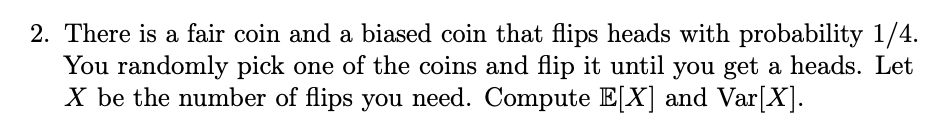 2. There is a fair coin and a biased coin that flips heads with probability $1/4$. You randomly pick one of the coins and flip it until you get a heads. Let $X$ be the number of flips you need. Compute $\mathbb{E}[X]$ and $\text{Var}[X]$.